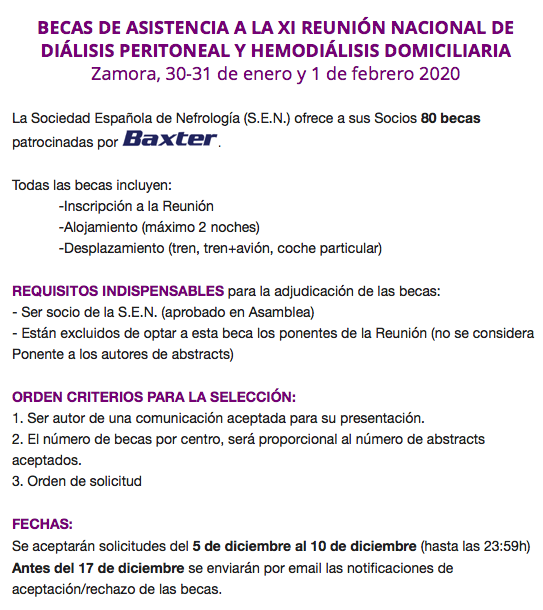 BECAS DE ASISTENCIA A LA XI REUNIÓN NACIONAL DE DIÁLISIS PERITONEAL Y HEMODIÁLISIS DOMICILIARIA
Zamora, 30-31 de enero y 1 de febrero 2020

La Sociedad Española de Nefrología (S.E.N.) ofrece a sus Socios 80 becas patrocinadas por Baxter.

Todas las becas incluyen:
-Inscripción a la Reunión
-Alojamiento (máximo 2 noches)
-Desplazamiento (tren, tren+avión, coche particular)

REQUISITOS INDISPENSABLES para la adjudicación de las becas:
- Ser socio de la S.E.N. (aprobado en Asamblea)
- Están excluidos de optar a esta beca los ponentes de la Reunión (no se considera Ponente a los autores de abstracts)

ORDEN CRITERIOS PARA LA SELECCIÓN:
1. Ser autor de una comunicación aceptada para su presentación.
2. El número de becas por centro, será proporcional al número de abstracts aceptados.
3. Orden de solicitud

FECHAS:
Se aceptarán solicitudes del 5 de diciembre al 10 de diciembre (hasta las 23:59h)
Antes del 17 de diciembre se enviarán por email las notificaciones de aceptación/rechazo de las becas.